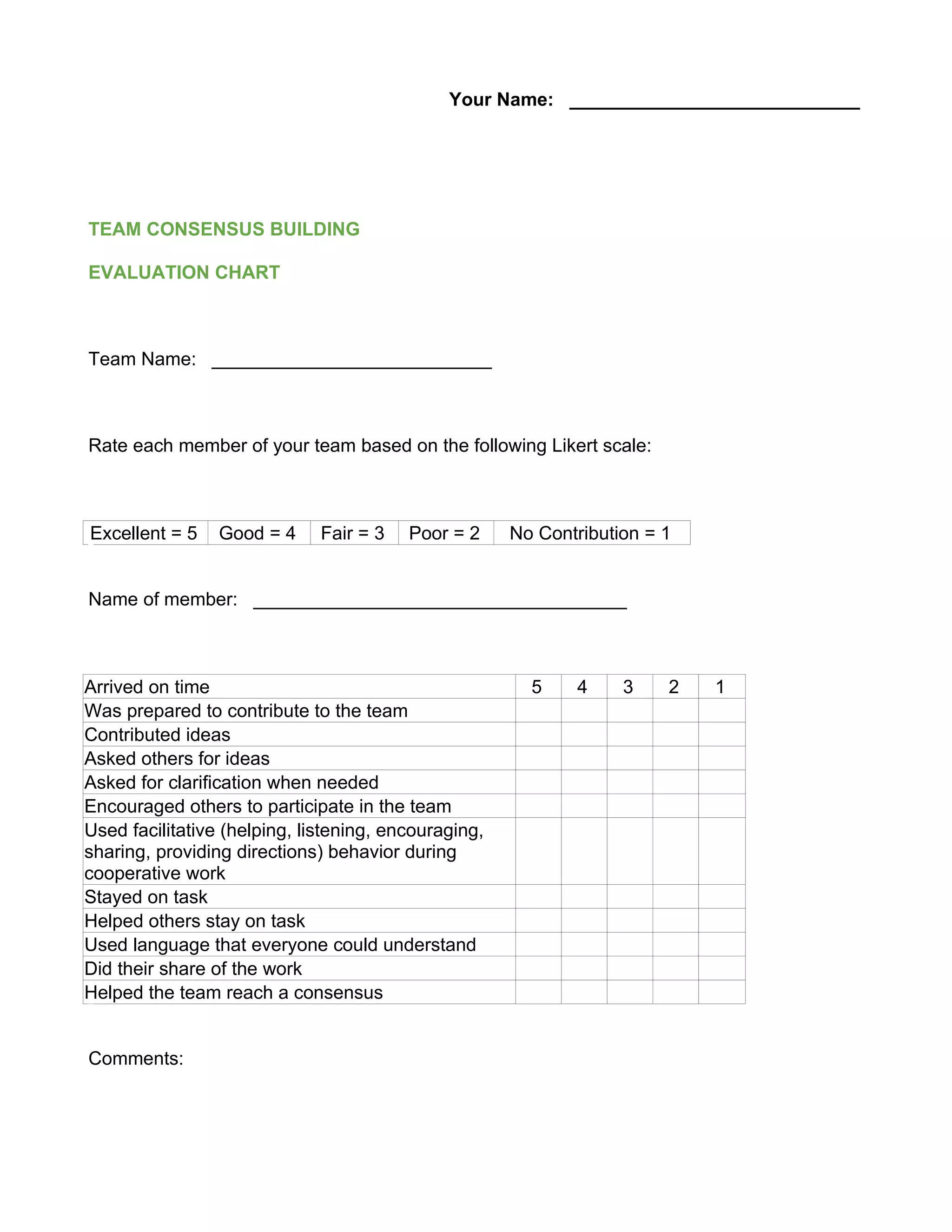 Your Name: ____

TEAM CONSENSUS BUILDING

EVALUATION CHART

Team Name: ____

Rate each member of your team based on the following Likert scale:

| Excellent = 5 | Good = 4 | Fair = 3 | Poor = 2 | No Contribution = 1 |
|---|---|---|---|---|

Name of member: ____

| Arrived on time | 5 | 4 | 3 | 2 | 1 |
|---|---|---|---|---|---|
| Was prepared to contribute to the team | | | | | |
| Contributed ideas | | | | | |
| Asked others for ideas | | | | | |
| Asked for clarification when needed | | | | | |
| Encouraged others to participate in the team | | | | | |
| Used facilitative (helping, listening, encouraging, sharing, providing directions) behavior during cooperative work | | | | | |
| Stayed on task | | | | | |
| Helped others stay on task | | | | | |
| Used language that everyone could understand | | | | | |
| Did their share of the work | | | | | |
| Helped the team reach a consensus | | | | | |

Comments: